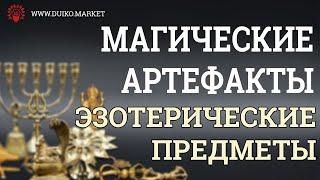 WWW.DUIKO.MARKET

МАГИЧЕСКИЕ АРТЕФАКТЫ ЭЗОТЕРИЧЕСКИЕ ПРЕДМЕТЫ